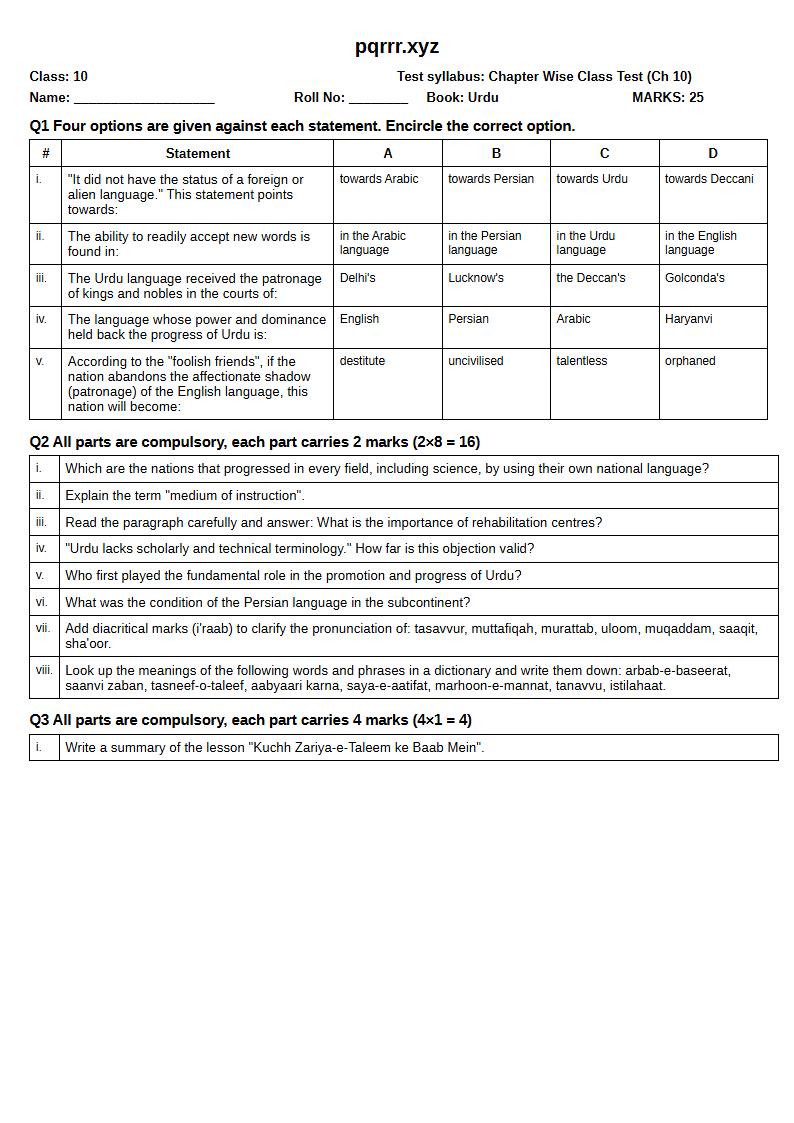 pqrrr.xyz

Class: 10 Test syllabus: Chapter Wise Class Test (Ch 10)
Name: ____ Roll No: ____ Book: Urdu MARKS: 25

Q1 Four options are given against each statement. Encircle the correct option.

| # | Statement | A | B | C | D |
|---|---|---|---|---|---|
| i. | "It did not have the status of a foreign or alien language." This statement points towards: | towards Arabic | towards Persian | towards Urdu | towards Deccani |
| ii. | The ability to readily accept new words is found in: | in the Arabic language | in the Persian language | in the Urdu language | in the English language |
| iii. | The Urdu language received the patronage of kings and nobles in the courts of: | Delhi's | Lucknow's | the Deccan's | Golconda's |
| iv. | The language whose power and dominance held back the progress of Urdu is: | English | Persian | Arabic | Haryanvi |
| v. | According to the "foolish friends", if the nation abandons the affectionate shadow (patronage) of the English language, this nation will become: | destitute | uncivilised | talentless | orphaned |

Q2 All parts are compulsory, each part carries 2 marks (2×8 = 16)

| i. | Which are the nations that progressed in every field, including science, by using their own national language? |
|---|---|
| ii. | Explain the term "medium of instruction". |
| iii. | Read the paragraph carefully and answer: What is the importance of rehabilitation centres? |
| iv. | "Urdu lacks scholarly and technical terminology." How far is this objection valid? |
| v. | Who first played the fundamental role in the promotion and progress of Urdu? |
| vi. | What was the condition of the Persian language in the subcontinent? |
| vii. | Add diacritical marks (i'raab) to clarify the pronunciation of: tasavvur, muttafiqah, murattab, uloom, muqaddam, saaqit, sha'oor. |
| viii. | Look up the meanings of the following words and phrases in a dictionary and write them down: arbab-e-baseerat, saanvi zaban, tasneef-o-taleef, aabyaari karna, saya-e-aatifat, marhoon-e-mannat, tanavvu, istilahaat. |

Q3 All parts are compulsory, each part carries 4 marks (4×1 = 4)

| i. | Write a summary of the lesson "Kuchh Zariya-e-Taleem ke Baab Mein". |
|---|---|